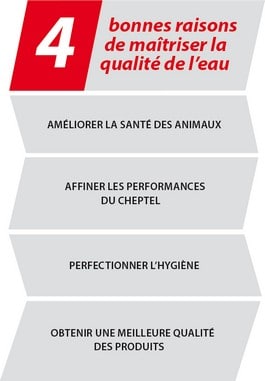 4 bonnes raisons de maîtriser la qualité de l'eau

AMÉLIORER LA SANTÉ DES ANIMAUX

AFFINER LES PERFORMANCES DU CHEPTEL

PERFECTIONNER L'HYGIÈNE

OBTENIR UNE MEILLEURE QUALITÉ DES PRODUITS